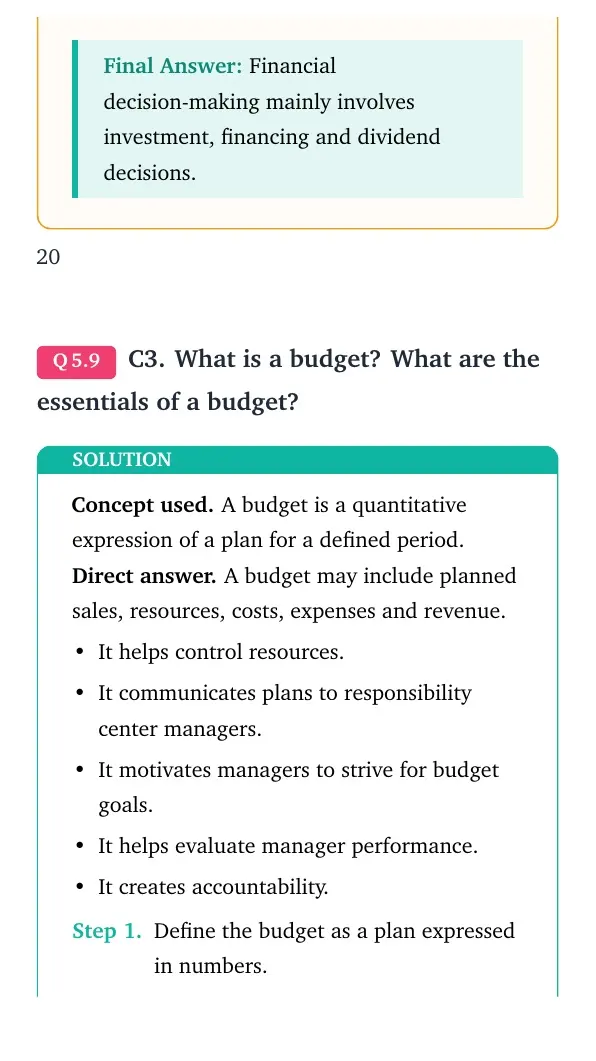 Final Answer: Financial decision-making mainly involves investment, financing and dividend decisions.

20

Q 5.9 C3. What is a budget? What are the essentials of a budget?

SOLUTION

Concept used. A budget is a quantitative expression of a plan for a defined period.

Direct answer. A budget may include planned sales, resources, costs, expenses and revenue.

• It helps control resources.
• It communicates plans to responsibility center managers.
• It motivates managers to strive for budget goals.
• It helps evaluate manager performance.
• It creates accountability.

Step 1. Define the budget as a plan expressed in numbers.